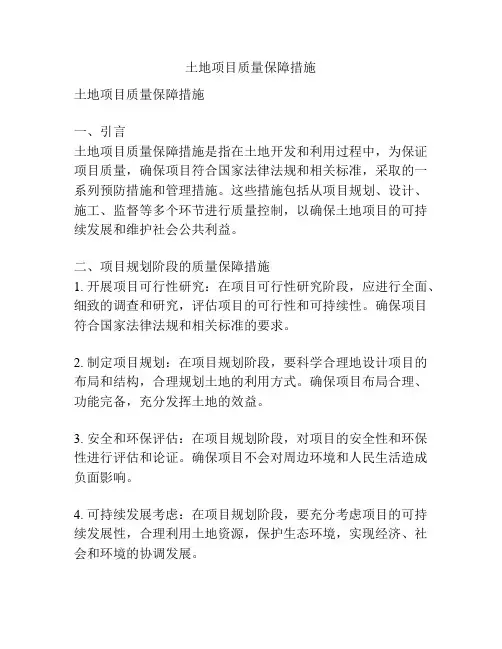 土地项目质量保障措施

土地项目质量保障措施

一、引言
土地项目质量保障措施是指在土地开发和利用过程中，为保证项目质量，确保项目符合国家法律法规和相关标准，采取的一系列预防措施和管理措施。这些措施包括从项目规划、设计、施工、监督等多个环节进行质量控制，以确保土地项目的可持续发展和维护社会公共利益。

二、项目规划阶段的质量保障措施
1. 开展项目可行性研究：在项目可行性研究阶段，应进行全面、细致的调查和研究，评估项目的可行性和可持续性。确保项目符合国家法律法规和相关标准的要求。

2. 制定项目规划：在项目规划阶段，要科学合理地设计项目的布局和结构，合理规划土地的利用方式。确保项目布局合理、功能完备，充分发挥土地的效益。

3. 安全和环保评估：在项目规划阶段，对项目的安全性和环保性进行评估和论证。确保项目不会对周边环境和人民生活造成负面影响。

4. 可持续发展考虑：在项目规划阶段，要充分考虑项目的可持续发展性，合理利用土地资源，保护生态环境，实现经济、社会和环境的协调发展。